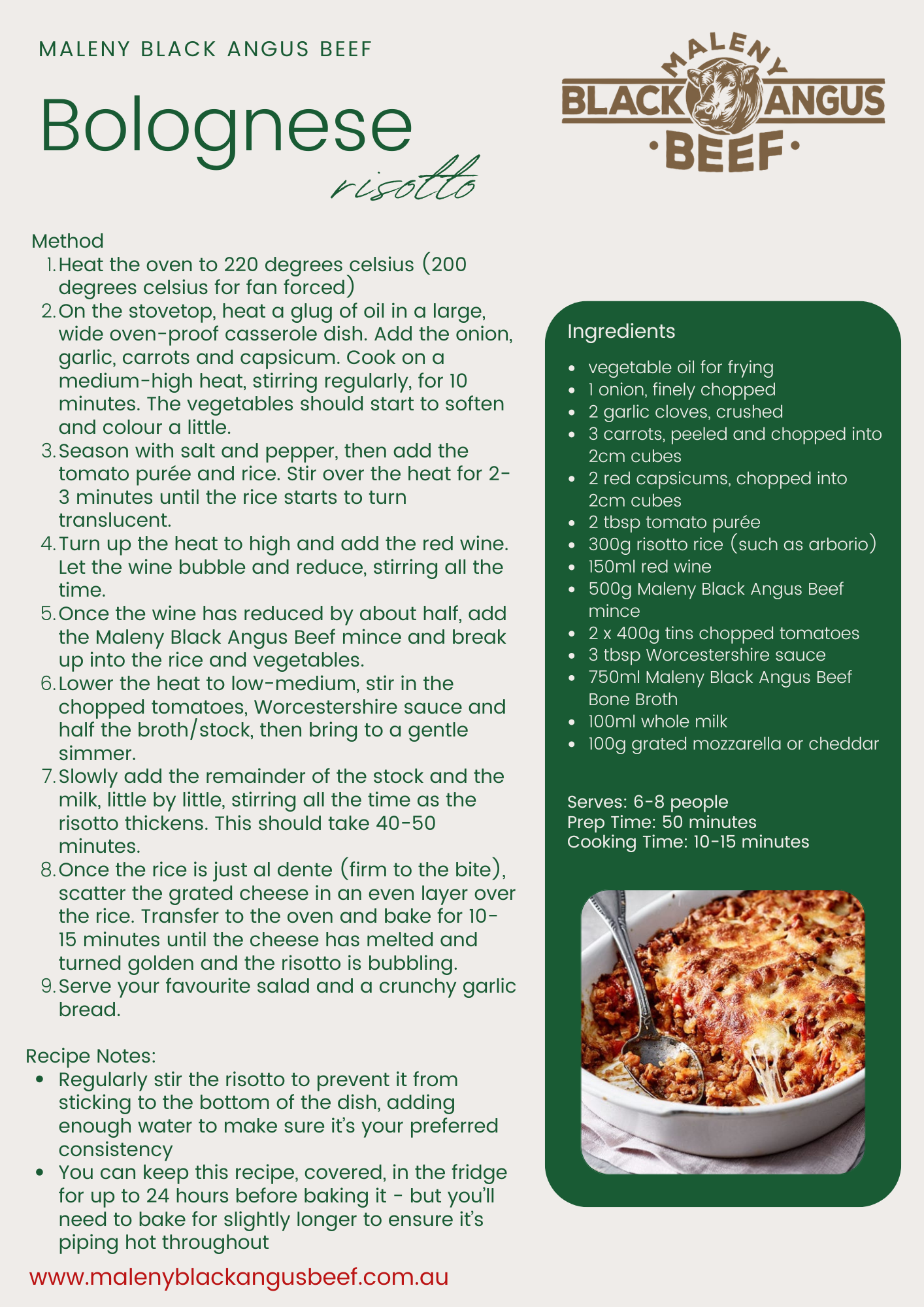 MALENY BLACK ANGUS BEEF

Bolognese
risotto

MALENY
BLACK ANGUS
·BEEF·

Method
1. Heat the oven to 220 degrees celsius (200 degrees celsius for fan forced)
2. On the stovetop, heat a glug of oil in a large, wide oven-proof casserole dish. Add the onion, garlic, carrots and capsicum. Cook on a medium-high heat, stirring regularly, for 10 minutes. The vegetables should start to soften and colour a little.
3. Season with salt and pepper, then add the tomato purée and rice. Stir over the heat for 2-3 minutes until the rice starts to turn translucent.
4. Turn up the heat to high and add the red wine. Let the wine bubble and reduce, stirring all the time.
5. Once the wine has reduced by about half, add the Maleny Black Angus Beef mince and break up into the rice and vegetables.
6. Lower the heat to low-medium, stir in the chopped tomatoes, Worcestershire sauce and half the broth/stock, then bring to a gentle simmer.
7. Slowly add the remainder of the stock and the milk, little by little, stirring all the time as the risotto thickens. This should take 40-50 minutes.
8. Once the rice is just al dente (firm to the bite), scatter the grated cheese in an even layer over the rice. Transfer to the oven and bake for 10-15 minutes until the cheese has melted and turned golden and the risotto is bubbling.
9. Serve your favourite salad and a crunchy garlic bread.

Recipe Notes:
• Regularly stir the risotto to prevent it from sticking to the bottom of the dish, adding enough water to make sure it's your preferred consistency
• You can keep this recipe, covered, in the fridge for up to 24 hours before baking it - but you'll need to bake for slightly longer to ensure it's piping hot throughout

www.malenyblackangusbeef.com.au

Ingredients
• vegetable oil for frying
• 1 onion, finely chopped
• 2 garlic cloves, crushed
• 3 carrots, peeled and chopped into 2cm cubes
• 2 red capsicums, chopped into 2cm cubes
• 2 tbsp tomato purée
• 300g risotto rice (such as arborio)
• 150ml red wine
• 500g Maleny Black Angus Beef mince
• 2 x 400g tins chopped tomatoes
• 3 tbsp Worcestershire sauce
• 750ml Maleny Black Angus Beef Bone Broth
• 100ml whole milk
• 100g grated mozzarella or cheddar

Serves: 6-8 people
Prep Time: 50 minutes
Cooking Time: 10-15 minutes